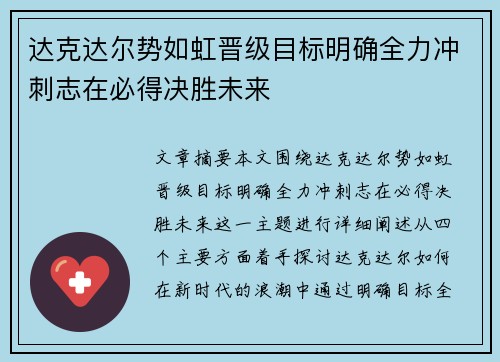 达克达尔势如虹晋级目标明确全力冲刺志在必得决胜未来

文章摘要本文围绕达克达尔势如虹晋级目标明确全力冲刺志在必得决胜未来这一主题进行详细阐述从四个主要方面着手探讨达克达尔如何在新时代的浪潮中通过明确目标全